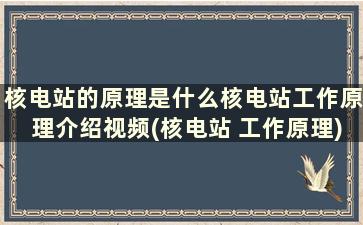 核电站的原理是什么核电站工作原理介绍视频(核电站 工作原理)